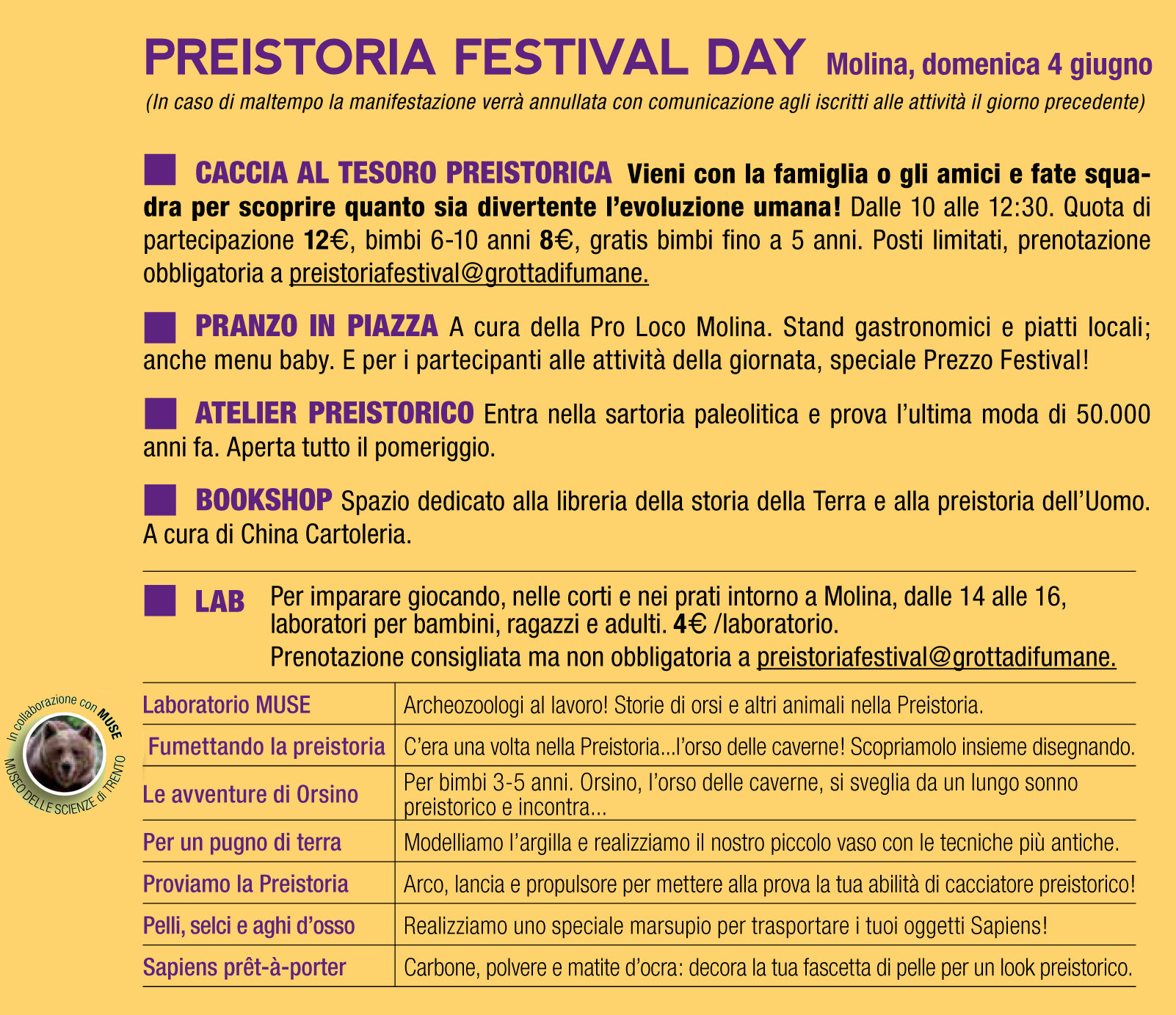 PREISTORIA FESTIVAL DAY Molina, domenica 4 giugno
(In caso di maltempo la manifestazione verrà annullata con comunicazione agli iscritti alle attività il giorno precedente)

CACCIA AL TESORO PREISTORICA Vieni con la famiglia o gli amici e fate squadra per scoprire quanto sia divertente l'evoluzione umana! Dalle 10 alle 12:30. Quota di partecipazione 12€, bimbi 6-10 anni 8€, gratis bimbi fino a 5 anni. Posti limitati, prenotazione obbligatoria a preistoriafestival@grottadifumane.

PRANZO IN PIAZZA A cura della Pro Loco Molina. Stand gastronomici e piatti locali; anche menu baby. E per i partecipanti alle attività della giornata, speciale Prezzo Festival!

ATELIER PREISTORICO Entra nella sartoria paleolitica e prova l'ultima moda di 50.000 anni fa. Aperta tutto il pomeriggio.

BOOKSHOP Spazio dedicato alla libreria della storia della Terra e alla preistoria dell'Uomo. A cura di China Cartoleria.

LAB Per imparare giocando, nelle corti e nei prati intorno a Molina, dalle 14 alle 16, laboratori per bambini, ragazzi e adulti. 4€ /laboratorio.
Prenotazione consigliata ma non obbligatoria a preistoriafestival@grottadifumane.

In collaborazione con MUSE MUSEO DELLE SCIENZE di TRENTO

| Laboratorio MUSE | Archeozoologi al lavoro! Storie di orsi e altri animali nella Preistoria. |
|---|---|
| Fumettando la preistoria | C'era una volta nella Preistoria...l'orso delle caverne! Scopriamolo insieme disegnando. |
| Le avventure di Orsino | Per bimbi 3-5 anni. Orsino, l'orso delle caverne, si sveglia da un lungo sonno preistorico e incontra... |
| Per un pugno di terra | Modelliamo l'argilla e realizziamo il nostro piccolo vaso con le tecniche più antiche. |
| Proviamo la Preistoria | Arco, lancia e propulsore per mettere alla prova la tua abilità di cacciatore preistorico! |
| Pelli, selci e aghi d'osso | Realizziamo uno speciale marsupio per trasportare i tuoi oggetti Sapiens! |
| Sapiens prêt-à-porter | Carbone, polvere e matite d'ocra: decora la tua fascetta di pelle per un look preistorico. |